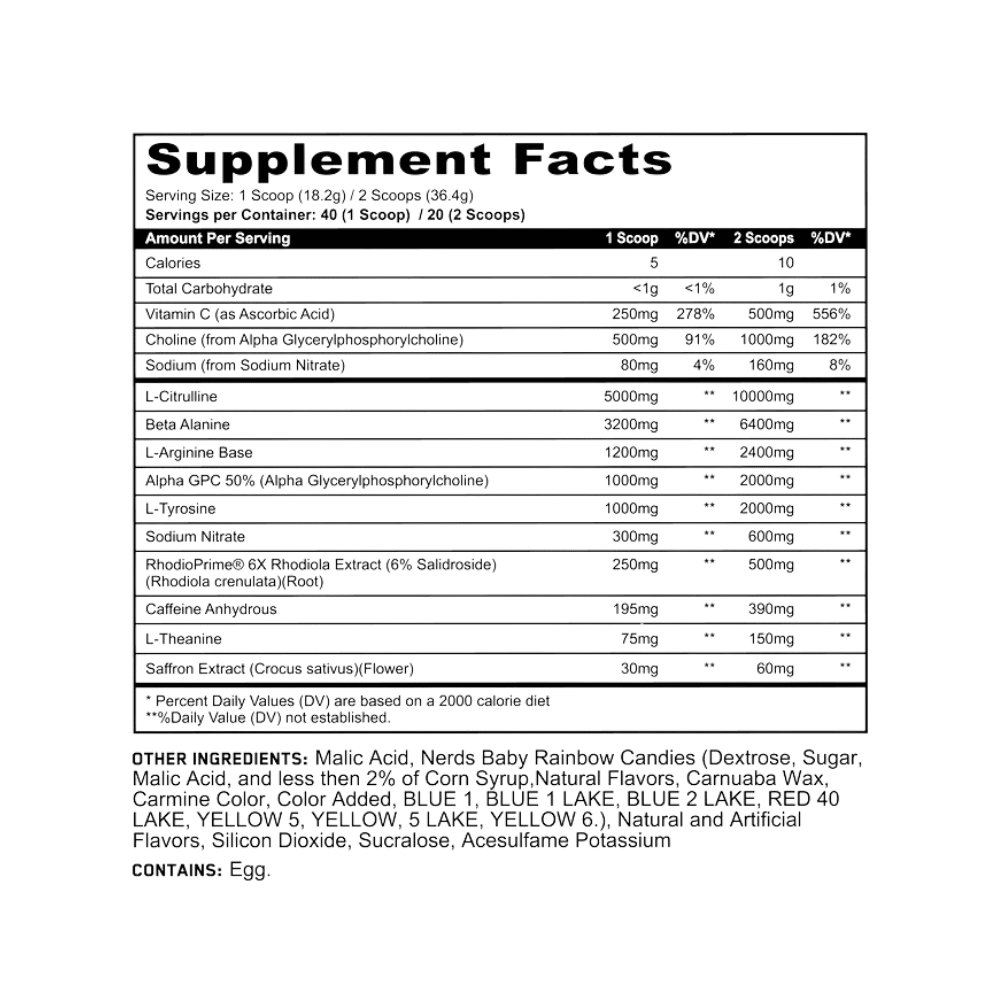 Supplement Facts

Serving Size: 1 Scoop (18.2g) / 2 Scoops (36.4g)
Servings per Container: 40 (1 Scoop) / 20 (2 Scoops)

| Amount Per Serving | 1 Scoop | %DV* | 2 Scoops | %DV* |
|---|---|---|---|---|
| Calories | 5 | | 10 | |
| Total Carbohydrate | <1g | <1% | 1g | 1% |
| Vitamin C (as Ascorbic Acid) | 250mg | 278% | 500mg | 556% |
| Choline (from Alpha Glycerylphosphorylcholine) | 500mg | 91% | 1000mg | 182% |
| Sodium (from Sodium Nitrate) | 80mg | 4% | 160mg | 8% |
| L-Citrulline | 5000mg | ** | 10000mg | ** |
| Beta Alanine | 3200mg | ** | 6400mg | ** |
| L-Arginine Base | 1200mg | ** | 2400mg | ** |
| Alpha GPC 50% (Alpha Glycerylphosphorylcholine) | 1000mg | ** | 2000mg | ** |
| L-Tyrosine | 1000mg | ** | 2000mg | ** |
| Sodium Nitrate | 300mg | ** | 600mg | ** |
| RhodioPrime® 6X Rhodiola Extract (6% Salidroside) (Rhodiola crenulata)(Root) | 250mg | ** | 500mg | ** |
| Caffeine Anhydrous | 195mg | ** | 390mg | ** |
| L-Theanine | 75mg | ** | 150mg | ** |
| Saffron Extract (Crocus sativus)(Flower) | 30mg | ** | 60mg | ** |

* Percent Daily Values (DV) are based on a 2000 calorie diet
**%Daily Value (DV) not established.

OTHER INGREDIENTS: Malic Acid, Nerds Baby Rainbow Candies (Dextrose, Sugar, Malic Acid, and less then 2% of Corn Syrup,Natural Flavors, Carnuaba Wax, Carmine Color, Color Added, BLUE 1, BLUE 1 LAKE, BLUE 2 LAKE, RED 40 LAKE, YELLOW 5, YELLOW, 5 LAKE, YELLOW 6.), Natural and Artificial Flavors, Silicon Dioxide, Sucralose, Acesulfame Potassium

CONTAINS: Egg.